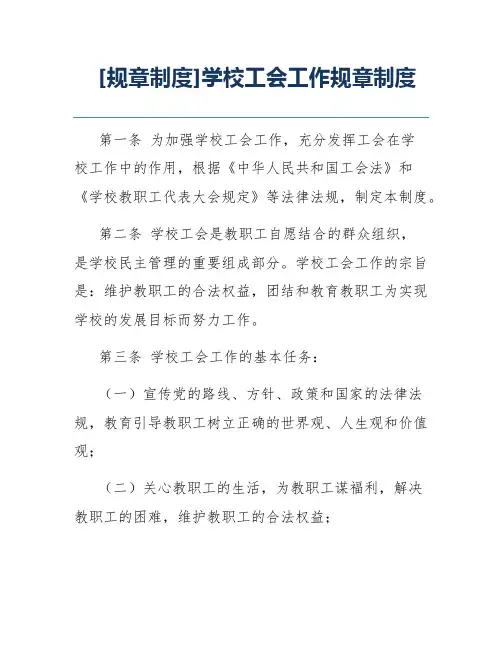 [规章制度]学校工会工作规章制度

第一条 为加强学校工会工作，充分发挥工会在学校工作中的作用，根据《中华人民共和国工会法》和《学校教职工代表大会规定》等法律法规，制定本制度。

第二条 学校工会是教职工自愿结合的群众组织，是学校民主管理的重要组成部分。学校工会工作的宗旨是：维护教职工的合法权益，团结和教育教职工为实现学校的发展目标而努力工作。

第三条 学校工会工作的基本任务：

（一）宣传党的路线、方针、政策和国家的法律法规，教育引导教职工树立正确的世界观、人生观和价值观；

（二）关心教职工的生活，为教职工谋福利，解决教职工的困难，维护教职工的合法权益；